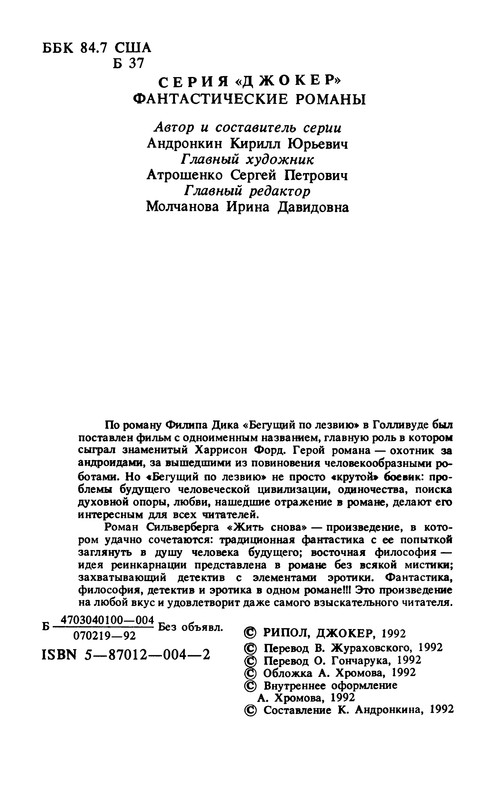 ББК 84.7 США
Б 37

СЕРИЯ «ДЖОКЕР»
ФАНТАСТИЧЕСКИЕ РОМАНЫ

Автор и составитель серии
Андронкин Кирилл Юрьевич
Главный художник
Атрошенко Сергей Петрович
Главный редактор
Молчанова Ирина Давидовна

По роману Филипа Дика «Бегущий по лезвию» в Голливуде был поставлен фильм с одноименным названием, главную роль в котором сыграл знаменитый Харрисон Форд. Герой романа — охотник за андроидами, за вышедшими из повиновения человекообразными роботами. Но «Бегущий по лезвию» не просто «крутой» боевик: проблемы будущего человеческой цивилизации, одиночества, поиска духовной опоры, любви, нашедшие отражение в романе, делают его интересным для всех читателей.

Роман Сильверберга «Жить снова» — произведение, в котором удачно сочетаются: традиционная фантастика с ее попыткой заглянуть в душу человека будущего; восточная философия — идея реинкарнации представлена в романе без всякой мистики; захватывающий детектив с элементами эротики. Фантастика, философия, детектив и эротика в одном романе!!! Это произведение на любой вкус и удовлетворит даже самого взыскательного читателя.

Б $\frac{4703040100—004}{070219—92}$ Без объявл.

ISBN 5—87012—004—2

© РИПОЛ, ДЖОКЕР, 1992
© Перевод В. Жураховского, 1992
© Перевод О. Гончарука, 1992
© Обложка А. Хромова, 1992
© Внутреннее оформление А. Хромова, 1992
© Составление К. Андронкина, 1992